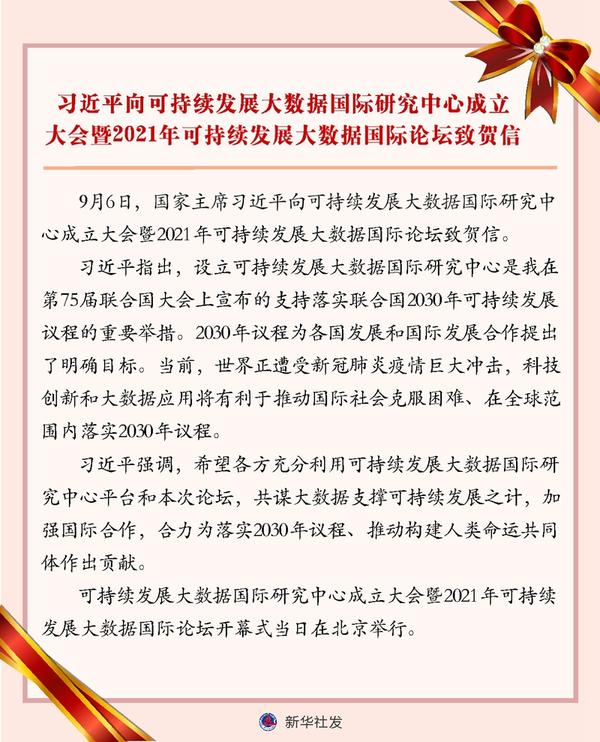 习近平向可持续发展大数据国际研究中心成立大会暨2021年可持续发展大数据国际论坛致贺信

9月6日，国家主席习近平向可持续发展大数据国际研究中心成立大会暨2021年可持续发展大数据国际论坛致贺信。

习近平指出，设立可持续发展大数据国际研究中心是我在第75届联合国大会上宣布的支持落实联合国2030年可持续发展议程的重要举措。2030年议程为各国发展和国际发展合作提出了明确目标。当前，世界正遭受新冠肺炎疫情巨大冲击，科技创新和大数据应用将有利于推动国际社会克服困难、在全球范围内落实2030年议程。

习近平强调，希望各方充分利用可持续发展大数据国际研究中心平台和本次论坛，共谋大数据支撑可持续发展之计，加强国际合作，合力为落实2030年议程、推动构建人类命运共同体作出贡献。

可持续发展大数据国际研究中心成立大会暨2021年可持续发展大数据国际论坛开幕式当日在北京举行。

新华社发